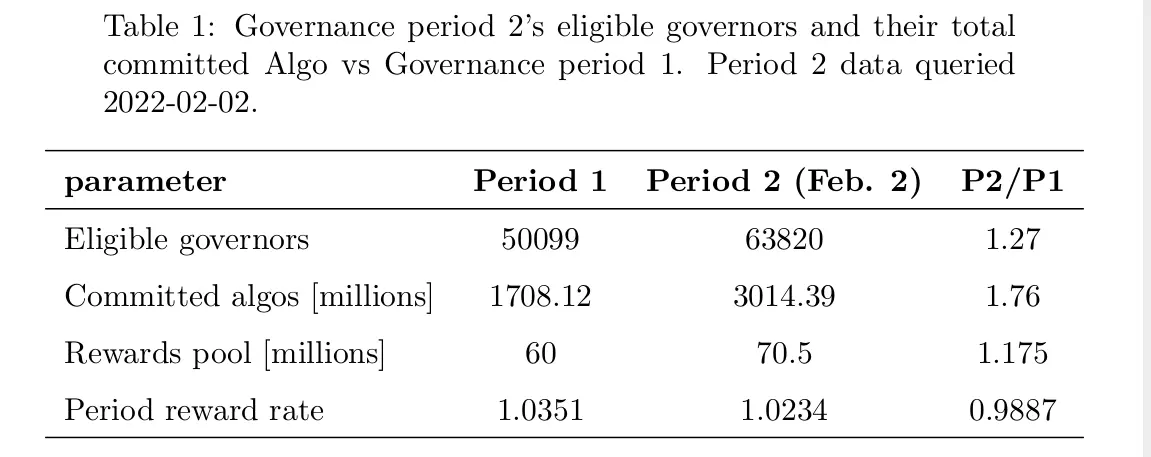 Table 1: Governance period 2's eligible governors and their total committed Algo vs Governance period 1. Period 2 data queried 2022-02-02.

| parameter | Period 1 | Period 2 (Feb. 2) | P2/P1 |
|---|---|---|---|
| Eligible governors | 50099 | 63820 | 1.27 |
| Committed algos [millions] | 1708.12 | 3014.39 | 1.76 |
| Rewards pool [millions] | 60 | 70.5 | 1.175 |
| Period reward rate | 1.0351 | 1.0234 | 0.9887 |